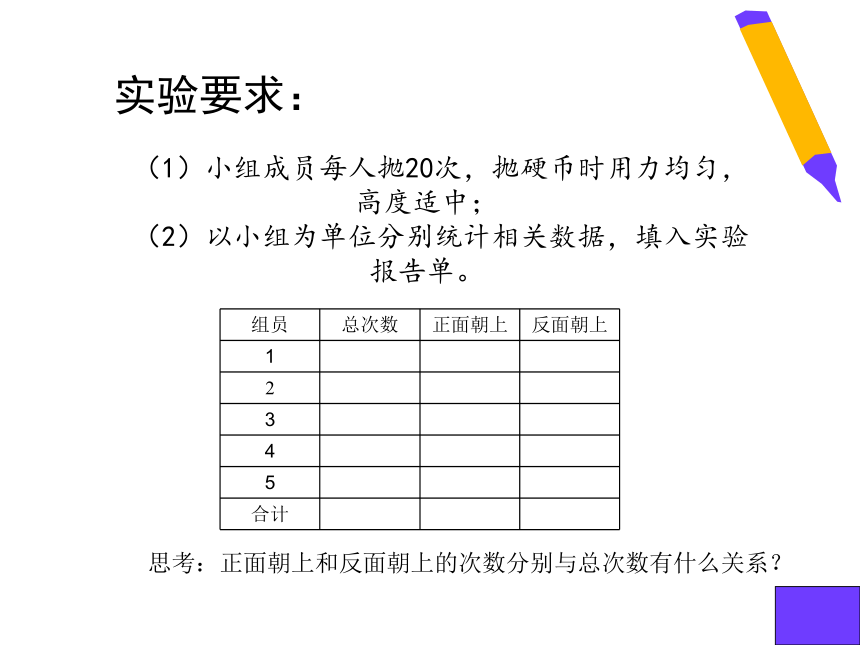 实验要求：

（1）小组成员每人抛20次，抛硬币时用力均匀，高度适中；

（2）以小组为单位分别统计相关数据，填入实验报告单。

| 组员 | 总次数 | 正面朝上 | 反面朝上 |
|---|---|---|---|
| 1 | | | |
| 2 | | | |
| 3 | | | |
| 4 | | | |
| 5 | | | |
| 合计 | | | |

思考：正面朝上和反面朝上的次数分别与总次数有什么关系？